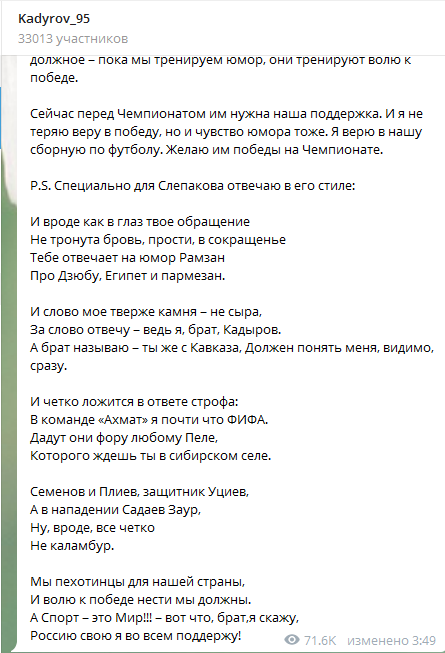 Kadyrov_95
33013 участников

должное – пока мы тренируем юмор, они тренируют волю к победе.

Сейчас перед Чемпионатом им нужна наша поддержка. И я не теряю веру в победу, но и чувство юмора тоже. Я верю в нашу сборную по футболу. Желаю им победы на Чемпионате.

P.S. Специально для Слепакова отвечаю в его стиле:

И вроде как в глаз твое обращение
Не тронута бровь, прости, в сокращенье
Тебе отвечает на юмор Рамзан
Про Дзюбу, Египет и пармезан.

И слово мое тверже камня – не сыра,
За слово отвечу – ведь я, брат, Кадыров.
А брат называю – ты же с Кавказа, Должен понять меня, видимо, сразу.

И четко ложится в ответе строфа:
В команде «Ахмат» я почти что ФИФА.
Дадут они фору любому Пеле,
Которого ждешь ты в сибирском селе.

Семенов и Плиев, защитник Уциев,
А в нападении Садаев Заур,
Ну, вроде, все четко
Не каламбур.

Мы пехотинцы для нашей страны,
И волю к победе нести мы должны.
А Спорт – это Мир!!! – вот что, брат,я скажу,
Россию свою я во всем поддержу!

71.6K изменено 3:49